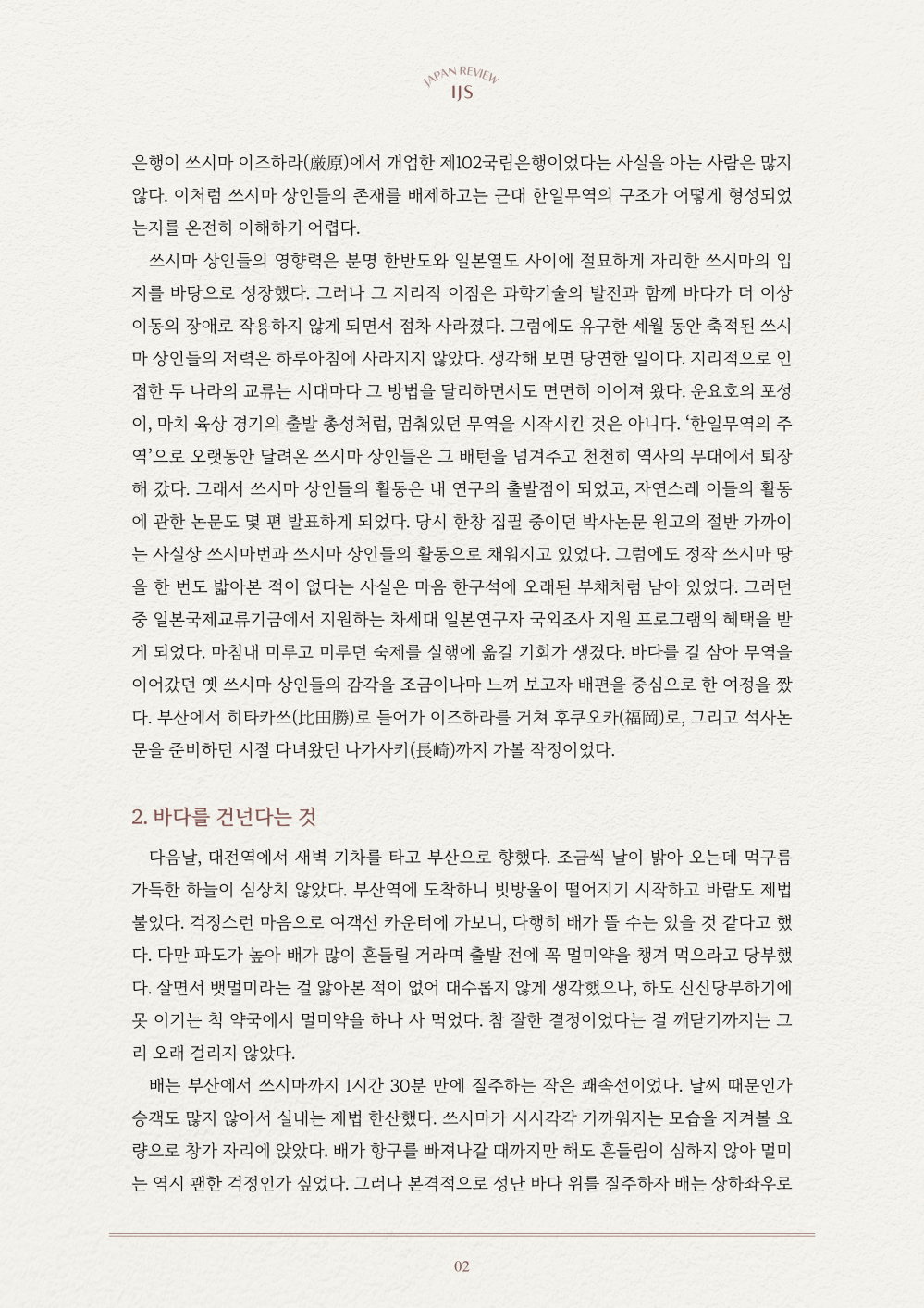 JAPAN REVIEW
IJS

은행이 쓰시마 이즈하라(嚴原)에서 개업한 제102국립은행이었다는 사실을 아는 사람은 많지 않다. 이처럼 쓰시마 상인들의 존재를 배제하고는 근대 한일무역의 구조가 어떻게 형성되었는지를 온전히 이해하기 어렵다.

쓰시마 상인들의 영향력은 분명 한반도와 일본열도 사이에 절묘하게 자리한 쓰시마의 입지를 바탕으로 성장했다. 그러나 그 지리적 이점은 과학기술의 발전과 함께 바다가 더 이상 이동의 장애로 작용하지 않게 되면서 점차 사라졌다. 그럼에도 유구한 세월 동안 축적된 쓰시마 상인들의 저력은 하루아침에 사라지지 않았다. 생각해 보면 당연한 일이다. 지리적으로 인접한 두 나라의 교류는 시대마다 그 방법을 달리하면서도 면면히 이어져 왔다. 운요호의 포성이, 마치 육상 경기의 출발 총성처럼, 멈춰있던 무역을 시작시킨 것은 아니다. '한일무역의 주역'으로 오랫동안 달려온 쓰시마 상인들은 그 배턴을 넘겨주고 천천히 역사의 무대에서 퇴장해 갔다. 그래서 쓰시마 상인들의 활동은 내 연구의 출발점이 되었고, 자연스레 이들의 활동에 관한 논문도 몇 편 발표하게 되었다. 당시 한창 집필 중이던 박사논문 원고의 절반 가까이는 사실상 쓰시마번과 쓰시마 상인들의 활동으로 채워지고 있었다. 그럼에도 정작 쓰시마 땅을 한 번도 밟아본 적이 없다는 사실은 마음 한구석에 오래된 부채처럼 남아 있었다. 그러던 중 일본국제교류기금에서 지원하는 차세대 일본연구자 국외조사 지원 프로그램의 혜택을 받게 되었다. 마침내 미루고 미루던 숙제를 실행에 옮길 기회가 생겼다. 바다를 길 삼아 무역을 이어갔던 옛 쓰시마 상인들의 감각을 조금이나마 느껴 보고자 배편을 중심으로 한 여정을 짰다. 부산에서 히타카쓰(比田勝)로 들어가 이즈하라를 거쳐 후쿠오카(福岡)로, 그리고 석사논문을 준비하던 시절 다녀왔던 나가사키(長崎)까지 가볼 작정이었다.

2. 바다를 건넌다는 것

다음날, 대전역에서 새벽 기차를 타고 부산으로 향했다. 조금씩 날이 밝아 오는데 먹구름 가득한 하늘이 심상치 않았다. 부산역에 도착하니 빗방울이 떨어지기 시작하고 바람도 제법 불었다. 걱정스런 마음으로 여객선 카운터에 가보니, 다행히 배가 뜰 수는 있을 것 같다고 했다. 다만 파도가 높아 배가 많이 흔들릴 거라며 출발 전에 꼭 멀미약을 챙겨 먹으라고 당부했다. 살면서 뱃멀미라는 걸 앓아본 적이 없어 대수롭지 않게 생각했으나, 하도 신신당부하기에 못 이기는 척 약국에서 멀미약을 하나 사 먹었다. 참 잘한 결정이었다는 걸 깨닫기까지는 그리 오래 걸리지 않았다.

배는 부산에서 쓰시마까지 1시간 30분 만에 질주하는 작은 쾌속선이었다. 날씨 때문인가 승객도 많지 않아서 실내는 제법 한산했다. 쓰시마가 시시각각 가까워지는 모습을 지켜볼 요량으로 창가 자리에 앉았다. 배가 항구를 빠져나갈 때까지만 해도 흔들림이 심하지 않아 멀미는 역시 괜한 걱정인가 싶었다. 그러나 본격적으로 성난 바다 위를 질주하자 배는 상하좌우로

02